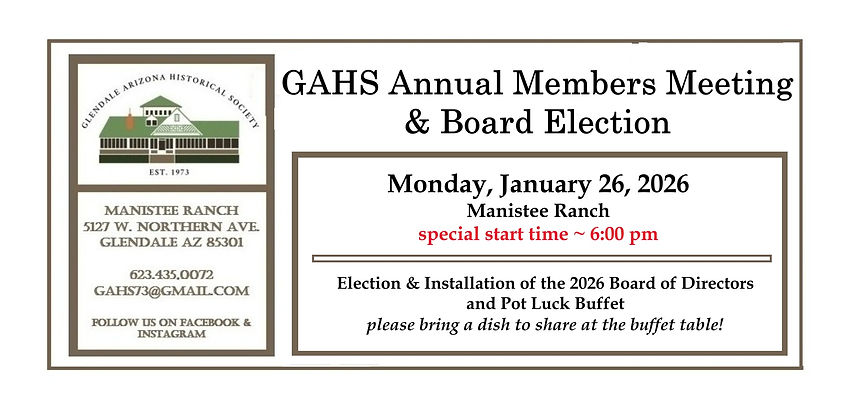 GLENDALE ARIZONA HISTORICAL SOCIETY

EST. 1973

MANISTEE RANCH
5127 W. NORTHERN AVE.
GLENDALE AZ 85301

623.435.0072
GAHS73@GMAIL.COM

FOLLOW US ON FACEBOOK & INSTAGRAM

GAHS Annual Members Meeting
& Board Election

Monday, January 26, 2026
Manistee Ranch
special start time ~ 6:00 pm

Election & Installation of the 2026 Board of Directors
and Pot Luck Buffet
please bring a dish to share at the buffet table!